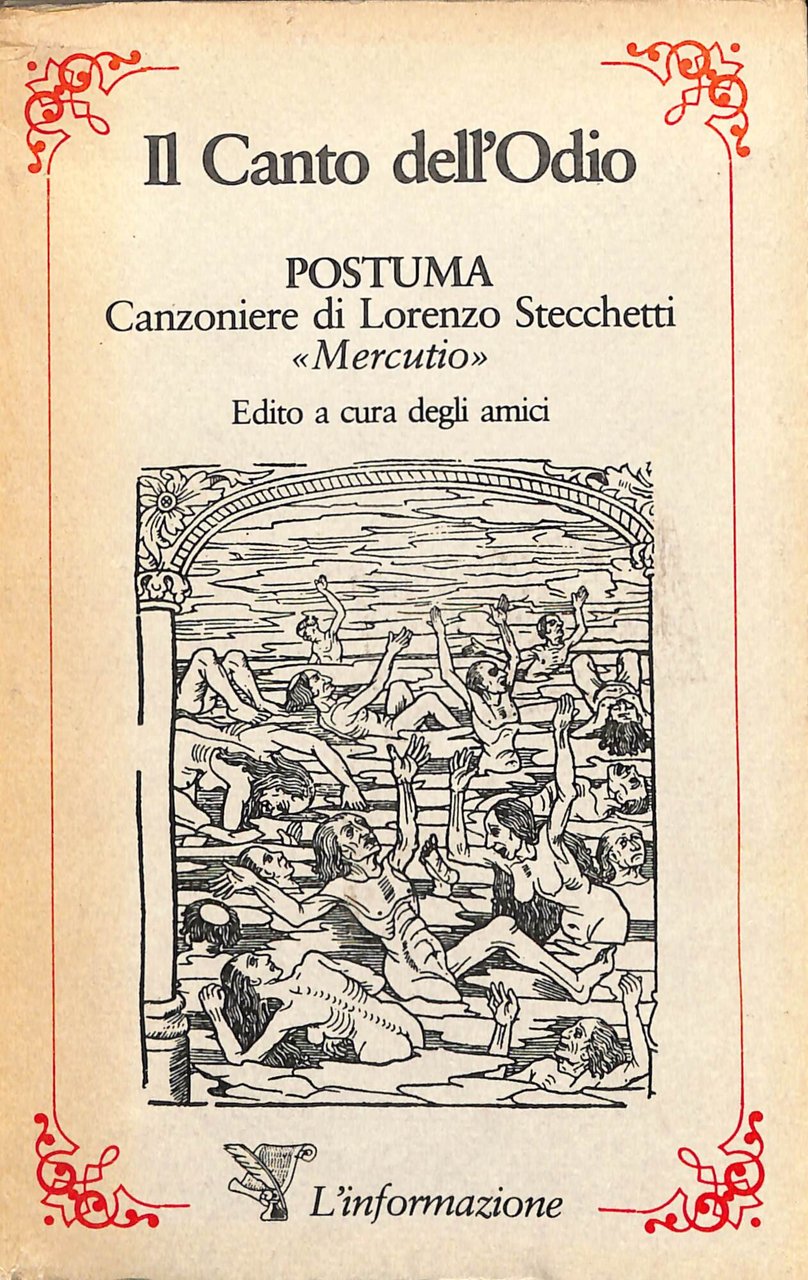 Il Canto dell'Odio

POSTUMA
Canzoniere di Lorenzo Stecchetti
«Mercutio»

Edito a cura degli amici

L'informazione